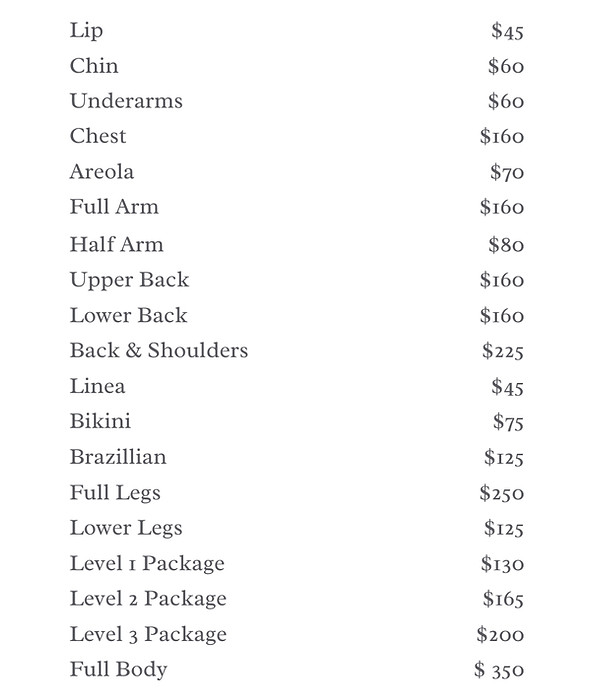 | | |
|---|---|
| Lip | \$45 |
| Chin | \$60 |
| Underarms | \$60 |
| Chest | \$160 |
| Areola | \$70 |
| Full Arm | \$160 |
| Half Arm | \$80 |
| Upper Back | \$160 |
| Lower Back | \$160 |
| Back & Shoulders | \$225 |
| Linea | \$45 |
| Bikini | \$75 |
| Brazillian | \$125 |
| Full Legs | \$250 |
| Lower Legs | \$125 |
| Level 1 Package | \$130 |
| Level 2 Package | \$165 |
| Level 3 Package | \$200 |
| Full Body | \$ 350 |